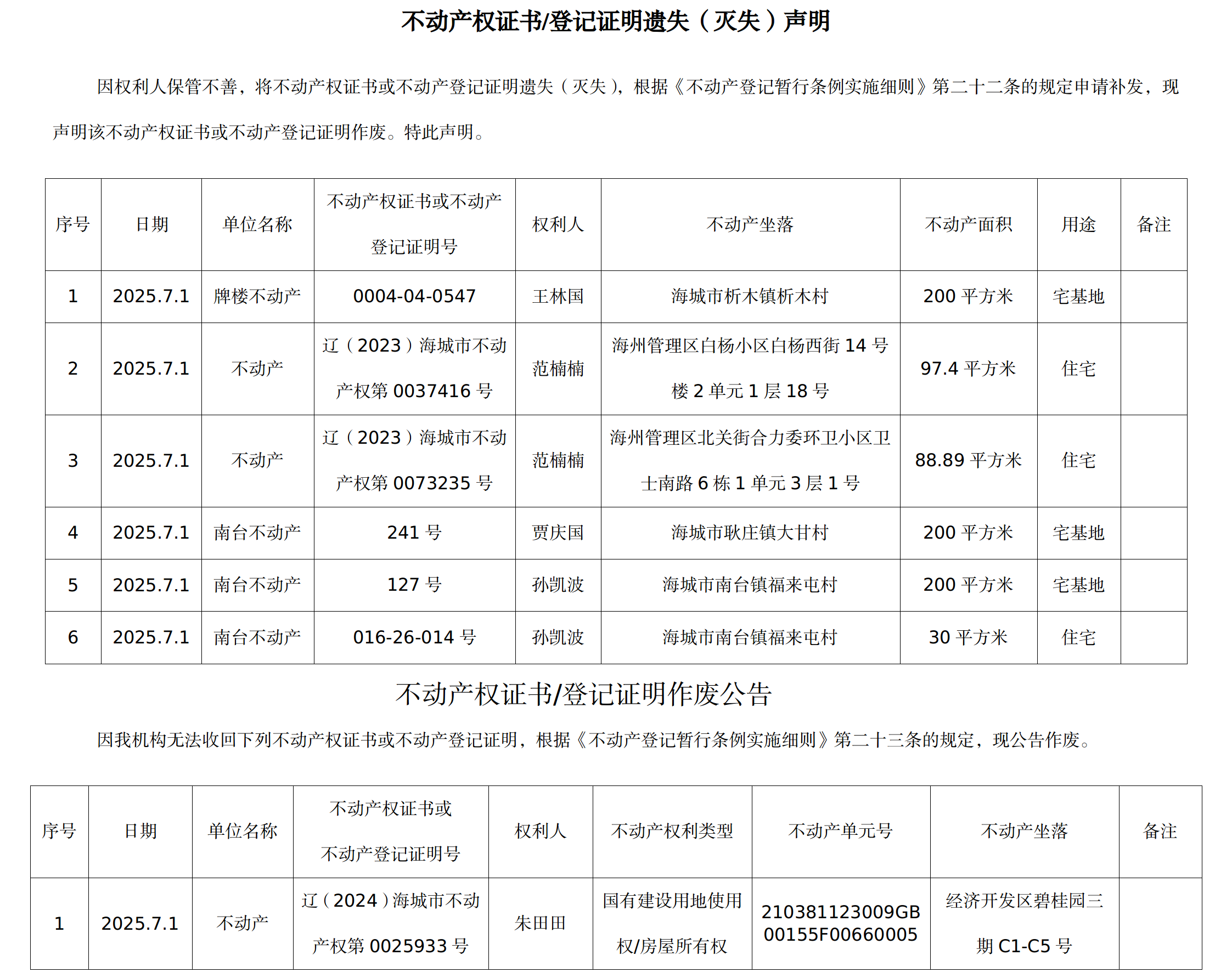 不动产权证书/登记证明遗失（灭失）声明

因权利人保管不善，将不动产权证书或不动产登记证明遗失（灭失），根据《不动产登记暂行条例实施细则》第二十二条的规定申请补发，现声明该不动产权证书或不动产登记证明作废。特此声明。

| 序号 | 日期 | 单位名称 | 不动产权证书或不动产登记证明号 | 权利人 | 不动产坐落 | 不动产面积 | 用途 | 备注 |
|---|---|---|---|---|---|---|---|---|
| 1 | 2025.7.1 | 牌楼不动产 | 0004-04-0547 | 王林国 | 海城市析木镇析木村 | 200 平方米 | 宅基地 | |
| 2 | 2025.7.1 | 不动产 | 辽（2023）海城市不动产权第 0037416 号 | 范楠楠 | 海州管理区白杨小区白杨西街 14 号楼 2 单元 1 层 18 号 | 97.4 平方米 | 住宅 | |
| 3 | 2025.7.1 | 不动产 | 辽（2023）海城市不动产权第 0073235 号 | 范楠楠 | 海州管理区北关街合力委环卫小区卫士南路 6 栋 1 单元 3 层 1 号 | 88.89 平方米 | 住宅 | |
| 4 | 2025.7.1 | 南台不动产 | 241 号 | 贾庆国 | 海城市耿庄镇大甘村 | 200 平方米 | 宅基地 | |
| 5 | 2025.7.1 | 南台不动产 | 127 号 | 孙凯波 | 海城市南台镇福来屯村 | 200 平方米 | 宅基地 | |
| 6 | 2025.7.1 | 南台不动产 | 016-26-014 号 | 孙凯波 | 海城市南台镇福来屯村 | 30 平方米 | 住宅 | |

不动产权证书/登记证明作废公告

因我机构无法收回下列不动产权证书或不动产登记证明，根据《不动产登记暂行条例实施细则》第二十三条的规定，现公告作废。

| 序号 | 日期 | 单位名称 | 不动产权证书或不动产登记证明号 | 权利人 | 不动产权利类型 | 不动产单元号 | 不动产坐落 | 备注 |
|---|---|---|---|---|---|---|---|---|
| 1 | 2025.7.1 | 不动产 | 辽（2024）海城市不动产权第 0025933 号 | 朱田田 | 国有建设用地使用权/房屋所有权 | 210381123009GB00155F00660005 | 经济开发区碧桂园三期 C1-C5 号 | |